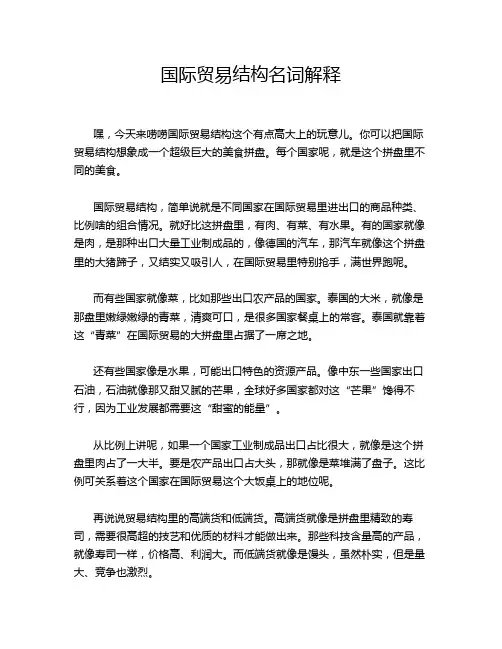 国际贸易结构名词解释

嘿，今天来唠唠国际贸易结构这个有点高大上的玩意儿。你可以把国际贸易结构想象成一个超级巨大的美食拼盘。每个国家呢，就是这个拼盘里不同的美食。

国际贸易结构，简单说就是不同国家在国际贸易里进出口的商品种类、比例啥的组合情况。就好比这拼盘里，有肉、有菜、有水果。有的国家就像是肉，是那种出口大量工业制成品的，像德国的汽车，那汽车就像这个拼盘里的大猪蹄子，又结实又吸引人，在国际贸易里特别抢手，满世界跑呢。

而有些国家就像菜，比如那些出口农产品的国家。泰国的大米，就像是那盘里嫩绿嫩绿的青菜，清爽可口，是很多国家餐桌上的常客。泰国就靠着这“青菜”在国际贸易的大拼盘里占据了一席之地。

还有些国家像是水果，可能出口特色的资源产品。像中东一些国家出口石油，石油就像那又甜又腻的芒果，全球好多国家都对这“芒果”馋得不行，因为工业发展都需要这“甜蜜的能量”。

从比例上讲呢，如果一个国家工业制成品出口占比很大，就像是这个拼盘里肉占了一大半。要是农产品出口占大头，那就像是菜堆满了盘子。这比例可关系着这个国家在国际贸易这个大饭桌上的地位呢。

再说说贸易结构里的高端货和低端货。高端货就像是拼盘里精致的寿司，需要很高超的技艺和优质的材料才能做出来。那些科技含量高的产品，就像寿司一样，价格高、利润大。而低端货就像是馒头，虽然朴实，但是量大、竞争也激烈。